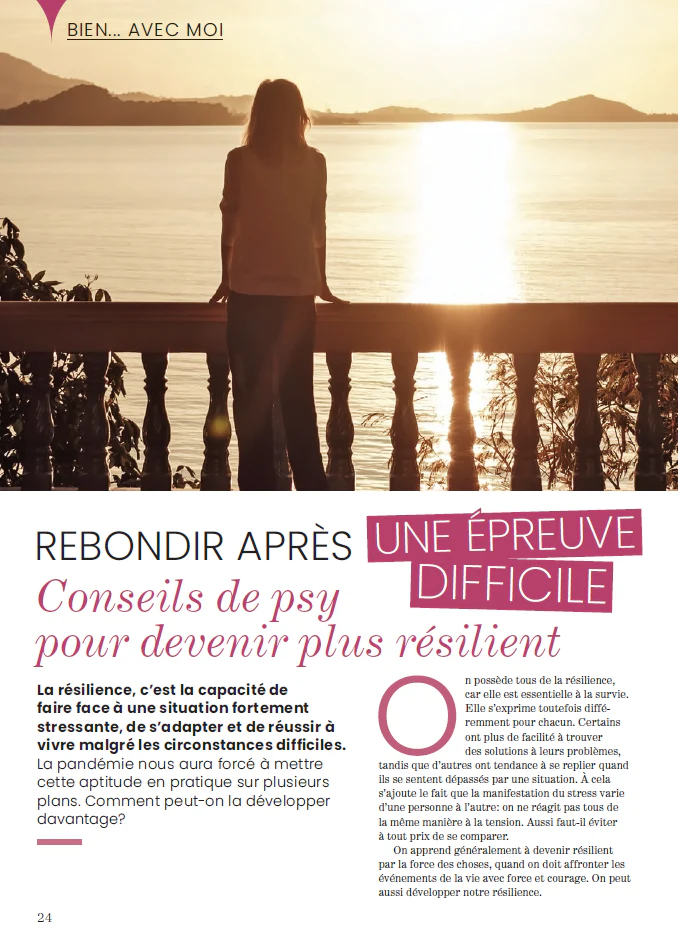 BIEN... AVEC MOI

REBONDIR APRÈS UNE ÉPREUVE DIFFICILE

Conseils de psy pour devenir plus résilient

La résilience, c'est la capacité de faire face à une situation fortement stressante, de s'adapter et de réussir à vivre malgré les circonstances difficiles. La pandémie nous aura forcé à mettre cette aptitude en pratique sur plusieurs plans. Comment peut-on la développer davantage?

On possède tous de la résilience, car elle est essentielle à la survie. Elle s'exprime toutefois différemment pour chacun. Certains ont plus de facilité à trouver des solutions à leurs problèmes, tandis que d'autres ont tendance à se replier quand ils se sentent dépassés par une situation. À cela s'ajoute le fait que la manifestation du stress varie d'une personne à l'autre: on ne réagit pas tous de la même manière à la tension. Aussi faut-il éviter à tout prix de se comparer.

On apprend généralement à devenir résilient par la force des choses, quand on doit affronter les événements de la vie avec force et courage. On peut aussi développer notre résilience.

24